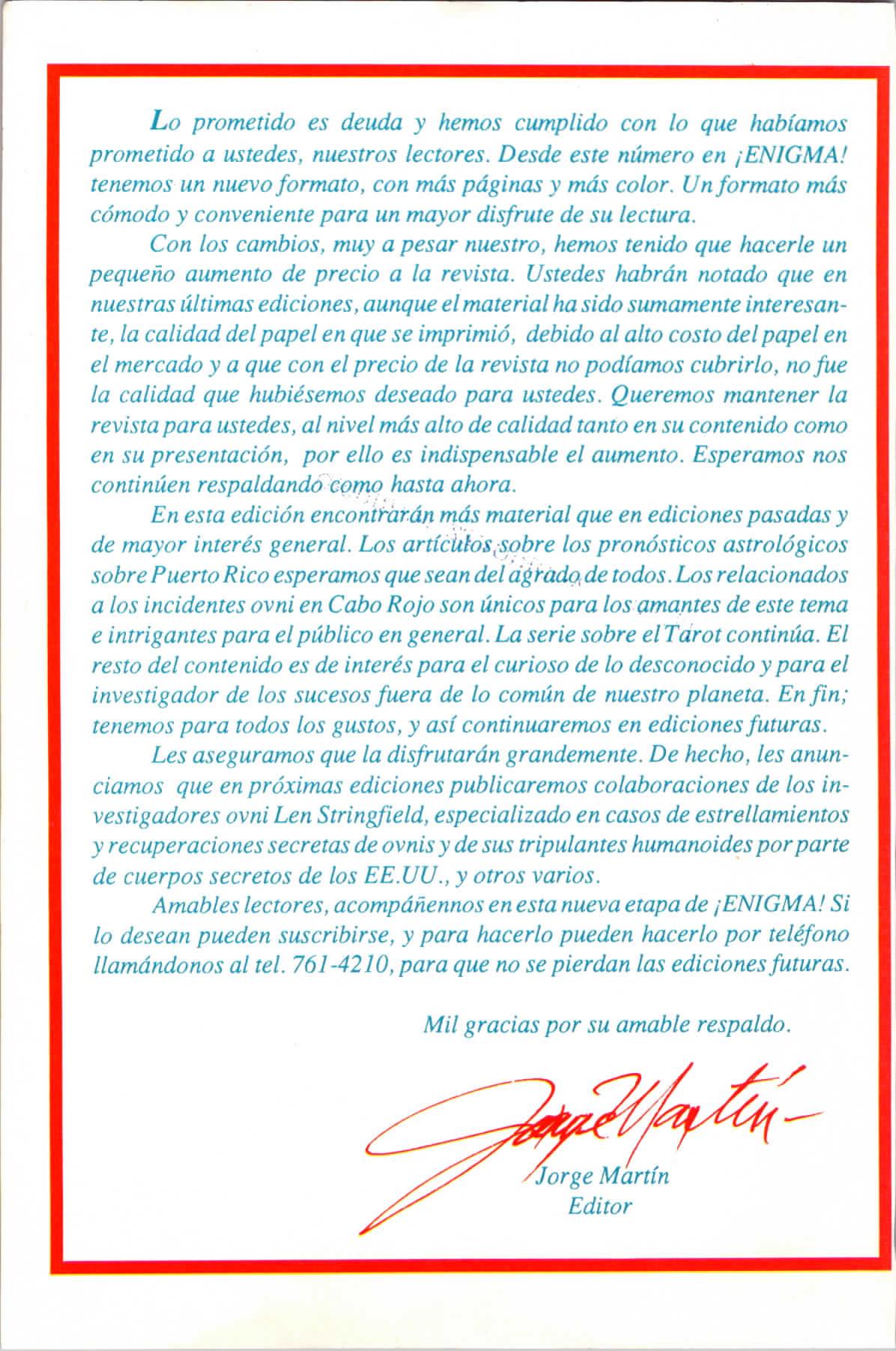 Lo prometido es deuda y hemos cumplido con lo que habíamos prometido a ustedes, nuestros lectores. Desde este número en ¡ENIGMA! tenemos un nuevo formato, con más páginas y más color. Un formato más cómodo y conveniente para un mayor disfrute de su lectura.

Con los cambios, muy a pesar nuestro, hemos tenido que hacerle un pequeño aumento de precio a la revista. Ustedes habrán notado que en nuestras últimas ediciones, aunque el material ha sido sumamente interesante, la calidad del papel en que se imprimió, debido al alto costo del papel en el mercado y a que con el precio de la revista no podíamos cubrirlo, no fue la calidad que hubiésemos deseado para ustedes. Queremos mantener la revista para ustedes, al nivel más alto de calidad tanto en su contenido como en su presentación, por ello es indispensable el aumento. Esperamos nos continúen respaldando como hasta ahora.

En esta edición encontrarán más material que en ediciones pasadas y de mayor interés general. Los artículos sobre los pronósticos astrológicos sobre Puerto Rico esperamos que sean del agrado de todos. Los relacionados a los incidentes ovni en Cabo Rojo son únicos para los amantes de este tema e intrigantes para el público en general. La serie sobre el Tarot continúa. El resto del contenido es de interés para el curioso de lo desconocido y para el investigador de los sucesos fuera de lo común de nuestro planeta. En fin; tenemos para todos los gustos, y así continuaremos en ediciones futuras.

Les aseguramos que la disfrutarán grandemente. De hecho, les anunciamos que en próximas ediciones publicaremos colaboraciones de los investigadores ovni Len Stringfield, especializado en casos de estrellamientos y recuperaciones secretas de ovnis y de sus tripulantes humanoides por parte de cuerpos secretos de los EE.UU., y otros varios.

Amables lectores, acompáñennos en esta nueva etapa de ¡ENIGMA! Si lo desean pueden suscribirse, y para hacerlo pueden hacerlo por teléfono llamándonos al tel. 761-4210, para que no se pierdan las ediciones futuras.

Mil gracias por su amable respaldo.

Jorge Martín

Jorge Martín
Editor